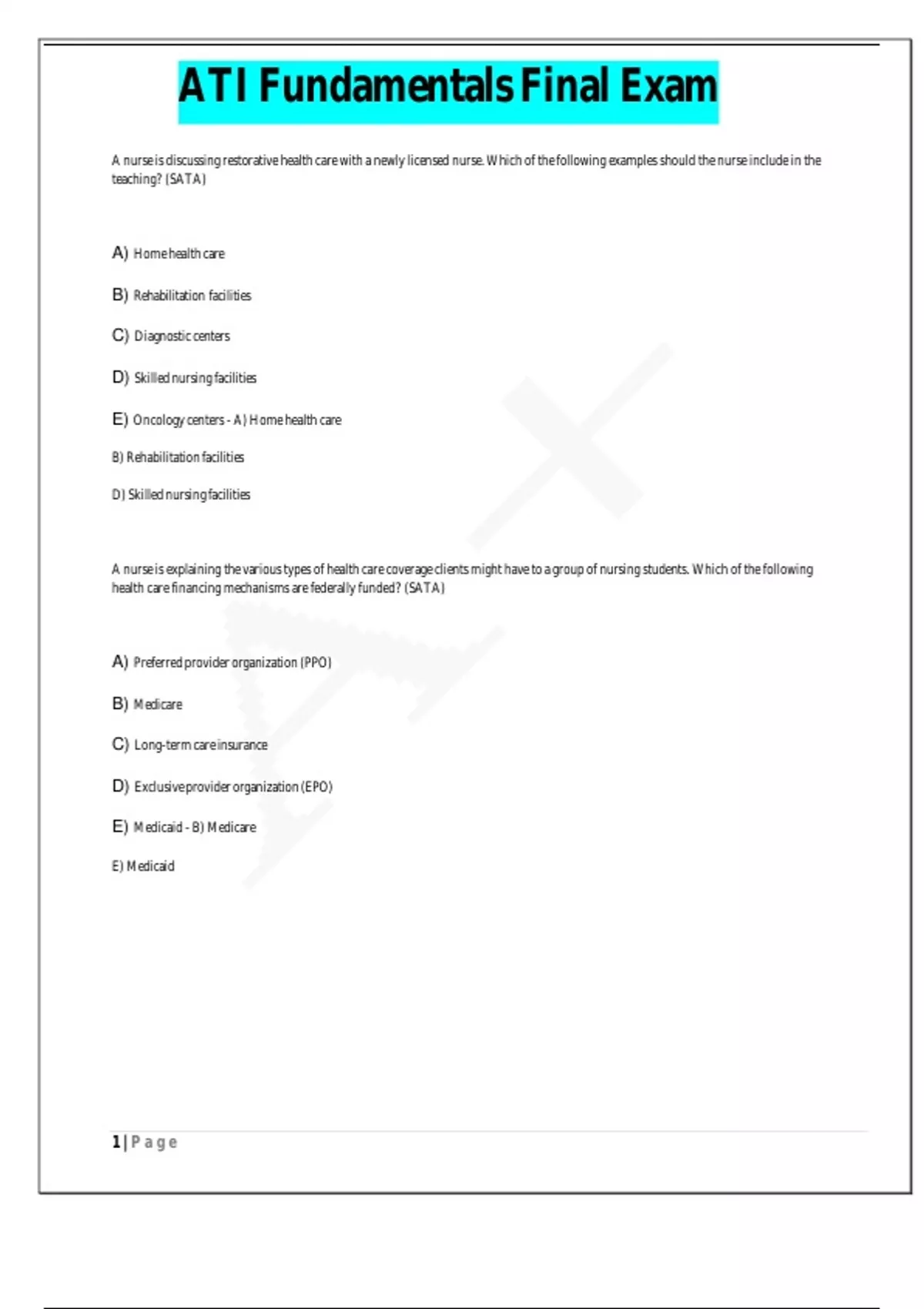 ATI Fundamentals Final Exam

A nurse is discussing restorative health care with a newly licensed nurse. Which of the following examples should the nurse include in the teaching? (SATA)

A) Home health care

B) Rehabilitation facilities

C) Diagnostic centers

D) Skilled nursing facilities

E) Oncology centers - A) Home health care

B) Rehabilitation facilities

D) Skilled nursing facilities

A nurse is explaining the various types of health care coverage clients might have to a group of nursing students. Which of the following health care financing mechanisms are federally funded? (SATA)

A) Preferred provider organization (PPO)

B) Medicare

C) Long-term care insurance

D) Exclusive provider organization (EPO)

E) Medicaid - B) Medicare

E) Medicaid

1 | Page